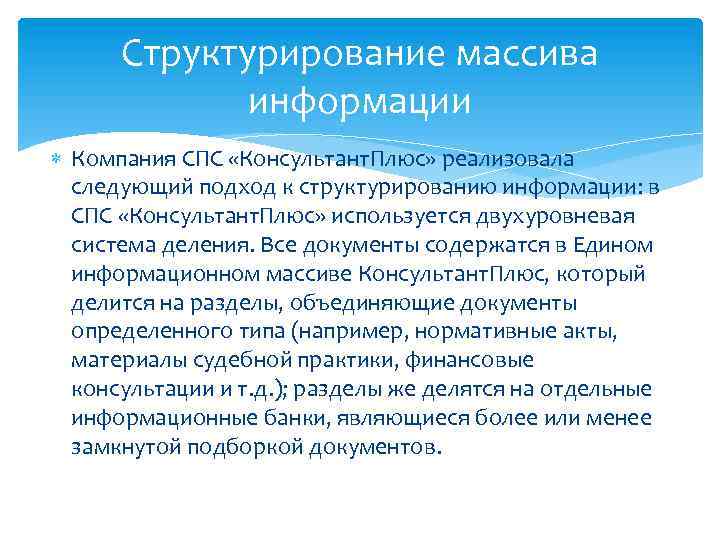 Структурирование массива информации

Компания СПС «КонсультантПлюс» реализовала следующий подход к структурированию информации: в СПС «КонсультантПлюс» используется двухуровневая система деления. Все документы содержатся в Едином информационном массиве КонсультантПлюс, который делится на разделы, объединяющие документы определенного типа (например, нормативные акты, материалы судебной практики, финансовые консультации и т.д.); разделы же делятся на отдельные информационные банки, являющиеся более или менее замкнутой подборкой документов.